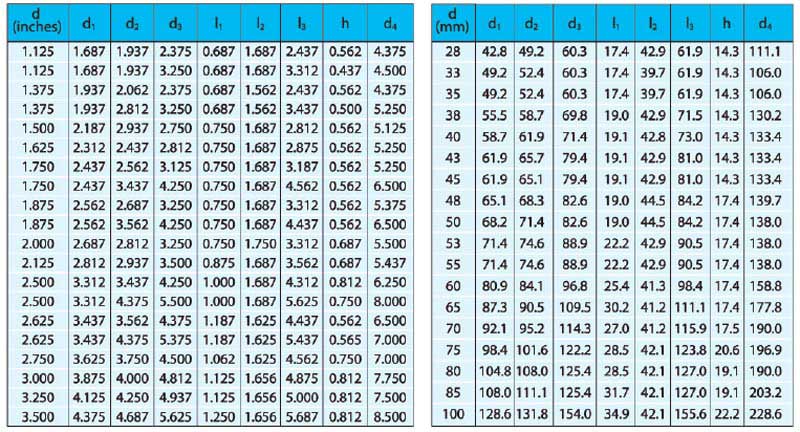 | d (inches) | $d_1$ | $d_2$ | $d_3$ | $l_1$ | $l_2$ | $l_3$ | h | $d_4$ |
|---|---|---|---|---|---|---|---|---|
| 1.125 | 1.687 | 1.937 | 2.375 | 0.687 | 1.687 | 2.437 | 0.562 | 4.375 |
| 1.125 | 1.687 | 1.937 | 3.250 | 0.687 | 1.687 | 3.312 | 0.437 | 4.500 |
| 1.375 | 1.937 | 2.062 | 2.375 | 0.687 | 1.562 | 2.437 | 0.562 | 4.375 |
| 1.375 | 1.937 | 2.812 | 3.250 | 0.687 | 1.562 | 3.437 | 0.500 | 5.250 |
| 1.500 | 2.187 | 2.937 | 2.750 | 0.750 | 1.687 | 2.812 | 0.562 | 5.125 |
| 1.625 | 2.312 | 2.437 | 2.812 | 0.750 | 1.687 | 2.875 | 0.562 | 5.250 |
| 1.750 | 2.437 | 2.562 | 3.125 | 0.750 | 1.687 | 3.187 | 0.562 | 5.250 |
| 1.750 | 2.437 | 3.437 | 4.250 | 0.750 | 1.687 | 4.562 | 0.562 | 6.500 |
| 1.875 | 2.562 | 2.687 | 3.250 | 0.750 | 1.687 | 3.312 | 0.562 | 5.375 |
| 1.875 | 2.562 | 3.562 | 4.250 | 0.750 | 1.687 | 4.437 | 0.562 | 6.500 |
| 2.000 | 2.687 | 2.812 | 3.250 | 0.750 | 1.750 | 3.312 | 0.687 | 5.500 |
| 2.125 | 2.812 | 2.937 | 3.500 | 0.875 | 1.687 | 3.562 | 0.687 | 5.437 |
| 2.500 | 3.312 | 3.437 | 4.250 | 1.000 | 1.687 | 4.312 | 0.812 | 6.250 |
| 2.500 | 3.312 | 4.375 | 5.500 | 1.000 | 1.687 | 5.625 | 0.750 | 8.000 |
| 2.625 | 3.437 | 3.562 | 4.375 | 1.187 | 1.625 | 4.437 | 0.562 | 6.500 |
| 2.625 | 3.437 | 4.375 | 5.375 | 1.187 | 1.625 | 5.437 | 0.565 | 7.000 |
| 2.750 | 3.625 | 3.750 | 4.500 | 1.062 | 1.625 | 4.562 | 0.750 | 7.000 |
| 3.000 | 3.875 | 4.000 | 4.812 | 1.125 | 1.656 | 4.875 | 0.812 | 7.750 |
| 3.250 | 4.125 | 4.250 | 4.937 | 1.125 | 1.656 | 5.000 | 0.812 | 7.500 |
| 3.500 | 4.375 | 4.687 | 5.625 | 1.250 | 1.656 | 5.687 | 0.812 | 8.500 |

| d (mm) | $d_1$ | $d_2$ | $d_3$ | $l_1$ | $l_2$ | $l_3$ | h | $d_4$ |
|---|---|---|---|---|---|---|---|---|
| 28 | 42.8 | 49.2 | 60.3 | 17.4 | 42.9 | 61.9 | 14.3 | 111.1 |
| 33 | 49.2 | 52.4 | 60.3 | 17.4 | 39.7 | 61.9 | 14.3 | 106.0 |
| 35 | 49.2 | 52.4 | 60.3 | 17.4 | 39.7 | 61.9 | 14.3 | 106.0 |
| 38 | 55.5 | 58.7 | 69.8 | 19.0 | 42.9 | 71.5 | 14.3 | 130.2 |
| 40 | 58.7 | 61.9 | 71.4 | 19.1 | 42.8 | 73.0 | 14.3 | 133.4 |
| 43 | 61.9 | 65.7 | 79.4 | 19.1 | 42.9 | 81.0 | 14.3 | 133.4 |
| 45 | 61.9 | 65.1 | 79.4 | 19.1 | 42.9 | 81.0 | 14.3 | 133.4 |
| 48 | 65.1 | 68.3 | 82.6 | 19.0 | 44.5 | 84.2 | 17.4 | 139.7 |
| 50 | 68.2 | 71.4 | 82.6 | 19.0 | 44.5 | 84.2 | 17.4 | 138.0 |
| 53 | 71.4 | 74.6 | 88.9 | 22.2 | 42.9 | 90.5 | 17.4 | 138.0 |
| 55 | 71.4 | 74.6 | 88.9 | 22.2 | 42.9 | 90.5 | 17.4 | 138.0 |
| 60 | 80.9 | 84.1 | 96.8 | 25.4 | 41.3 | 98.4 | 17.4 | 158.8 |
| 65 | 87.3 | 90.5 | 109.5 | 30.2 | 41.2 | 111.1 | 17.4 | 177.8 |
| 70 | 92.1 | 95.2 | 114.3 | 27.0 | 41.2 | 115.9 | 17.5 | 190.0 |
| 75 | 98.4 | 101.6 | 122.2 | 28.5 | 42.1 | 123.8 | 20.6 | 196.9 |
| 80 | 104.8 | 108.0 | 125.4 | 28.5 | 42.1 | 127.0 | 19.1 | 190.0 |
| 85 | 108.0 | 111.1 | 125.4 | 31.7 | 42.1 | 127.0 | 19.1 | 203.2 |
| 100 | 128.6 | 131.8 | 154.0 | 34.9 | 42.1 | 155.6 | 22.2 | 228.6 |